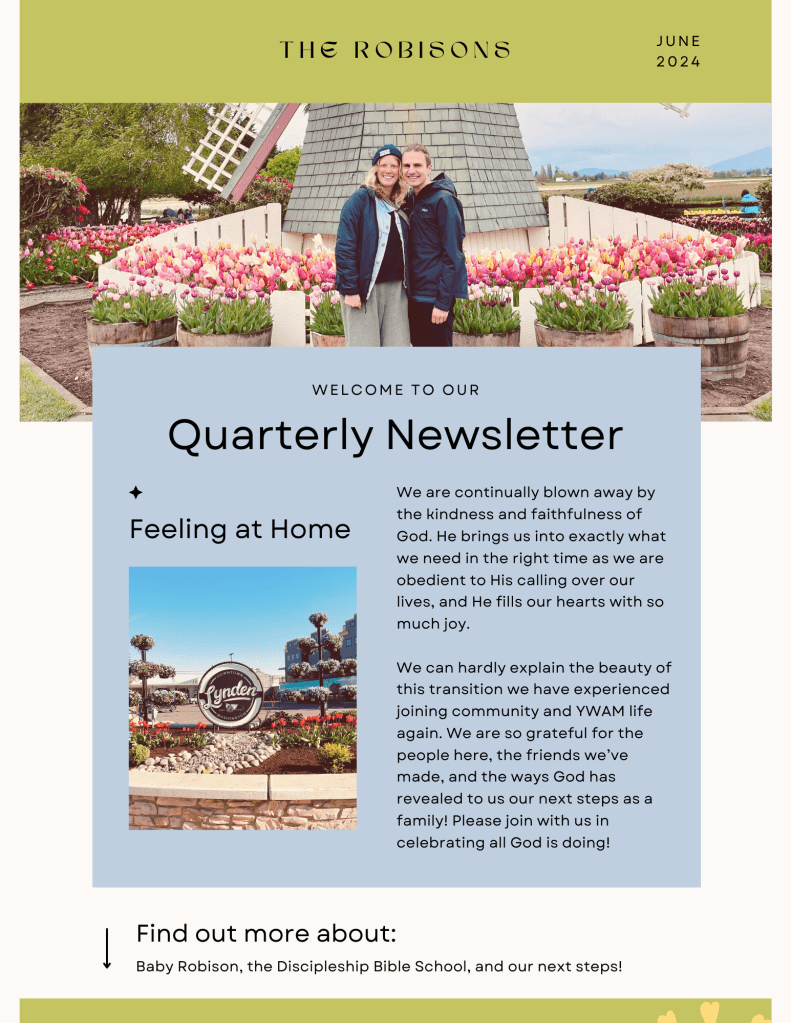 THE ROBISONS

JUNE 2024

WELCOME TO OUR

Quarterly Newsletter

Feeling at Home

Lynden

We are continually blown away by the kindness and faithfulness of God. He brings us into exactly what we need in the right time as we are obedient to His calling over our lives, and He fills our hearts with so much joy.

We can hardly explain the beauty of this transition we have experienced joining community and YWAM life again. We are so grateful for the people here, the friends we've made, and the ways God has revealed to us our next steps as a family! Please join with us in celebrating all God is doing!

Find out more about:

Baby Robison, the Discipleship Bible School, and our next steps!